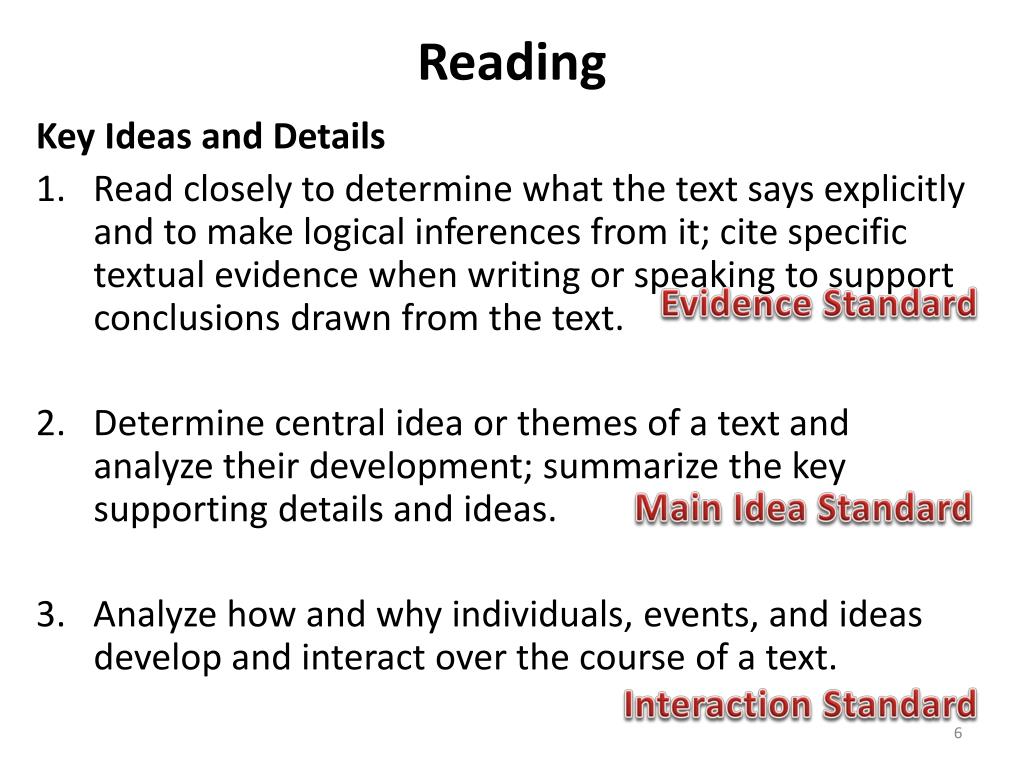 Reading

Key Ideas and Details

1. Read closely to determine what the text says explicitly and to make logical inferences from it; cite specific textual evidence when writing or speaking to support conclusions drawn from the text.

Evidence Standard

2. Determine central idea or themes of a text and analyze their development; summarize the key supporting details and ideas.

Main Idea Standard

3. Analyze how and why individuals, events, and ideas develop and interact over the course of a text.

Interaction Standard

6